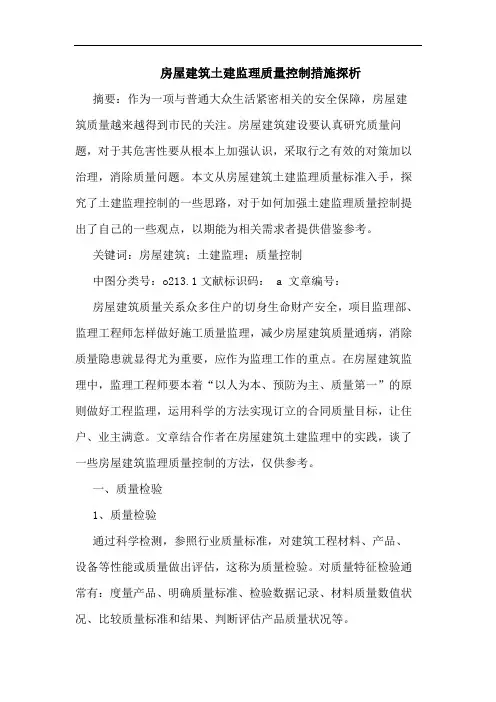 房屋建筑土建监理质量控制措施探析

摘要：作为一项与普通大众生活紧密相关的安全保障，房屋建筑质量越来越得到市民的关注。房屋建筑建设要认真研究质量问题，对于其危害性要从根本上加强认识，采取行之有效的对策加以治理，消除质量问题。本文从房屋建筑土建监理质量标准入手，探究了土建监理控制的一些思路，对于如何加强土建监理质量控制提出了自己的一些观点，以期能为相关需求者提供借鉴参考。

关键词：房屋建筑；土建监理；质量控制

中图分类号：o213.1 文献标识码： a 文章编号：

房屋建筑质量关系众多住户的切身生命财产安全，项目监理部、监理工程师怎样做好施工质量监理，减少房屋建筑质量通病，消除质量隐患就显得尤为重要，应作为监理工作的重点。在房屋建筑监理中，监理工程师要本着“以人为本、预防为主、质量第一”的原则做好工程监理，运用科学的方法实现订立的合同质量目标，让住户、业主满意。文章结合作者在房屋建筑土建监理中的实践，谈了一些房屋建筑监理质量控制的方法，仅供参考。

一、质量检验

1、质量检验

通过科学检测，参照行业质量标准，对建筑工程材料、产品、设备等性能或质量做出评估，这称为质量检验。对质量特征检验通常有：度量产品、明确质量标准、检验数据记录、材料质量数值状况、比较质量标准和结果、判断评估产品质量状况等。